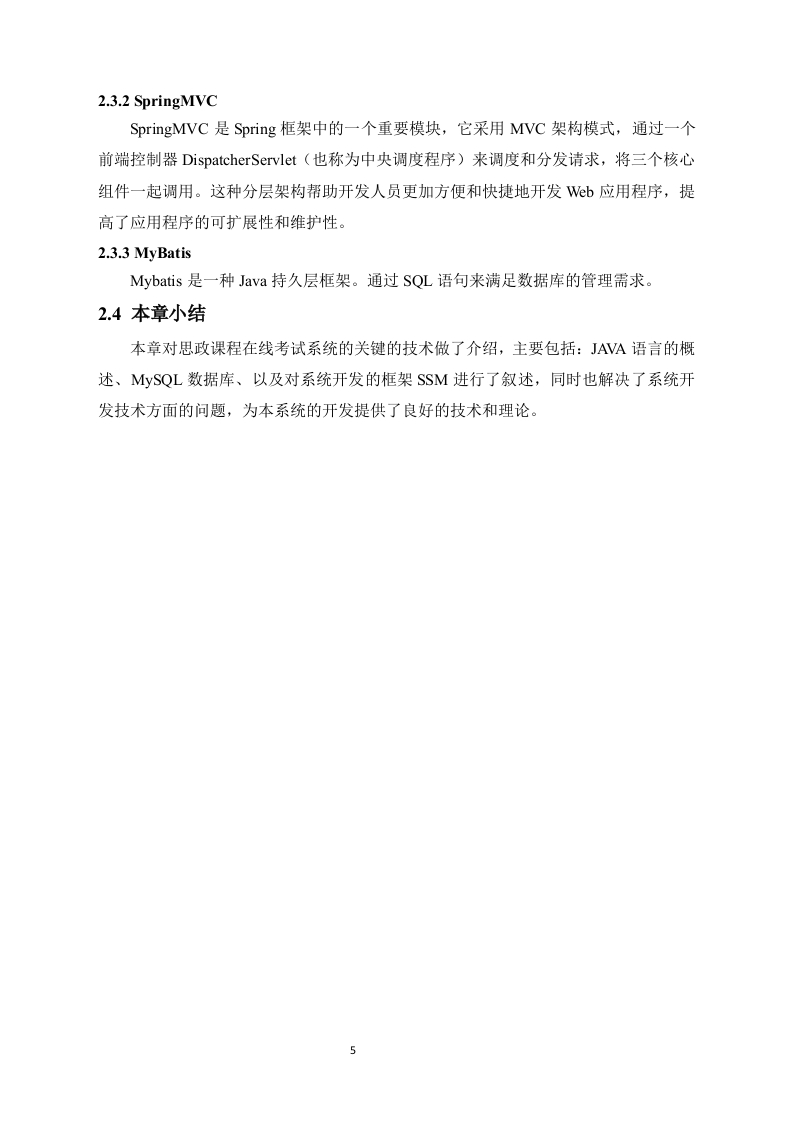 2.3.2 SpringMVC

SpringMVC 是 Spring 框架中的一个重要模块，它采用 MVC 架构模式，通过一个前端控制器 DispatcherServlet（也称为中央调度程序）来调度和分发请求，将三个核心组件一起调用。这种分层架构帮助开发人员更加方便和快捷地开发 Web 应用程序，提高了应用程序的可扩展性和维护性。

2.3.3 MyBatis

Mybatis 是一种 Java 持久层框架。通过 SQL 语句来满足数据库的管理需求。

2.4 本章小结

本章对思政课程在线考试系统的关键的技术做了介绍，主要包括：JAVA 语言的概述、MySQL 数据库、以及对系统开发的框架 SSM 进行了叙述，同时也解决了系统开发技术方面的问题，为本系统的开发提供了良好的技术和理论。

5